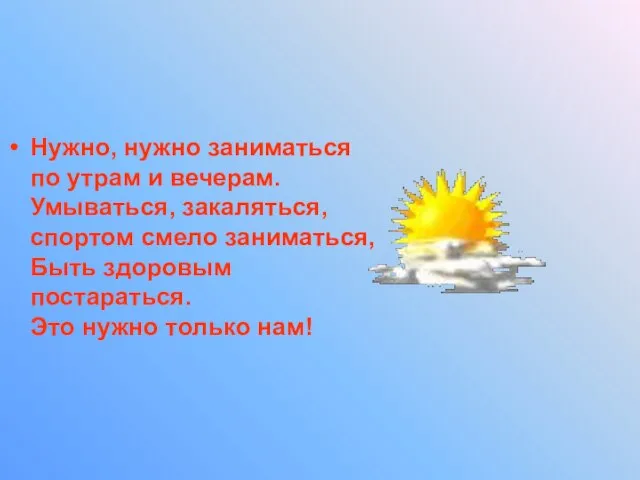 • Нужно, нужно заниматься
по утрам и вечерам.
Умываться, закаляться,
спортом смело заниматься,
Быть здоровым
постараться.
Это нужно только нам!